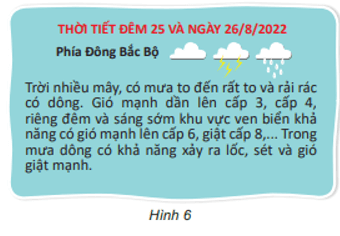 THỜI TIẾT ĐÊM 25 VÀ NGÀY 26/8/2022

Phía Đông Bắc Bộ

Trời nhiều mây, có mưa to đến rất to và rải rác có dông. Gió mạnh dần lên cấp 3, cấp 4, riêng đêm và sáng sớm khu vực ven biển khả năng có gió mạnh lên cấp 6, giật cấp 8,... Trong mưa dông có khả năng xảy ra lốc, sét và gió giật mạnh.

Hình 6